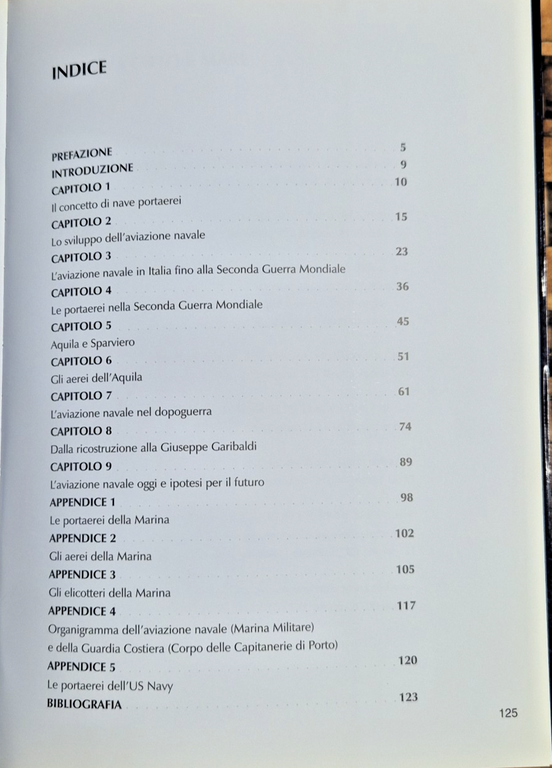 INDICE

PREFAZIONE 5
INTRODUZIONE 9
CAPITOLO 1 10
Il concetto di nave portaerei
CAPITOLO 2 15
Lo sviluppo dell'aviazione navale
CAPITOLO 3 23
L'aviazione navale in Italia fino alla Seconda Guerra Mondiale
CAPITOLO 4 36
Le portaerei nella Seconda Guerra Mondiale
CAPITOLO 5 45
Aquila e Sparviero
CAPITOLO 6 51
Gli aerei dell'Aquila
CAPITOLO 7 61
L'aviazione navale nel dopoguerra
CAPITOLO 8 74
Dalla ricostruzione alla Giuseppe Garibaldi
CAPITOLO 9 89
L'aviazione navale oggi e ipotesi per il futuro
APPENDICE 1 98
Le portaerei della Marina
APPENDICE 2 102
Gli aerei della Marina
APPENDICE 3 105
Gli elicotteri della Marina
APPENDICE 4 117
Organigramma dell'aviazione navale (Marina Militare) e della Guardia Costiera (Corpo delle Capitanerie di Porto)
APPENDICE 5 120
Le portaerei dell'US Navy
BIBLIOGRAFIA 123

125